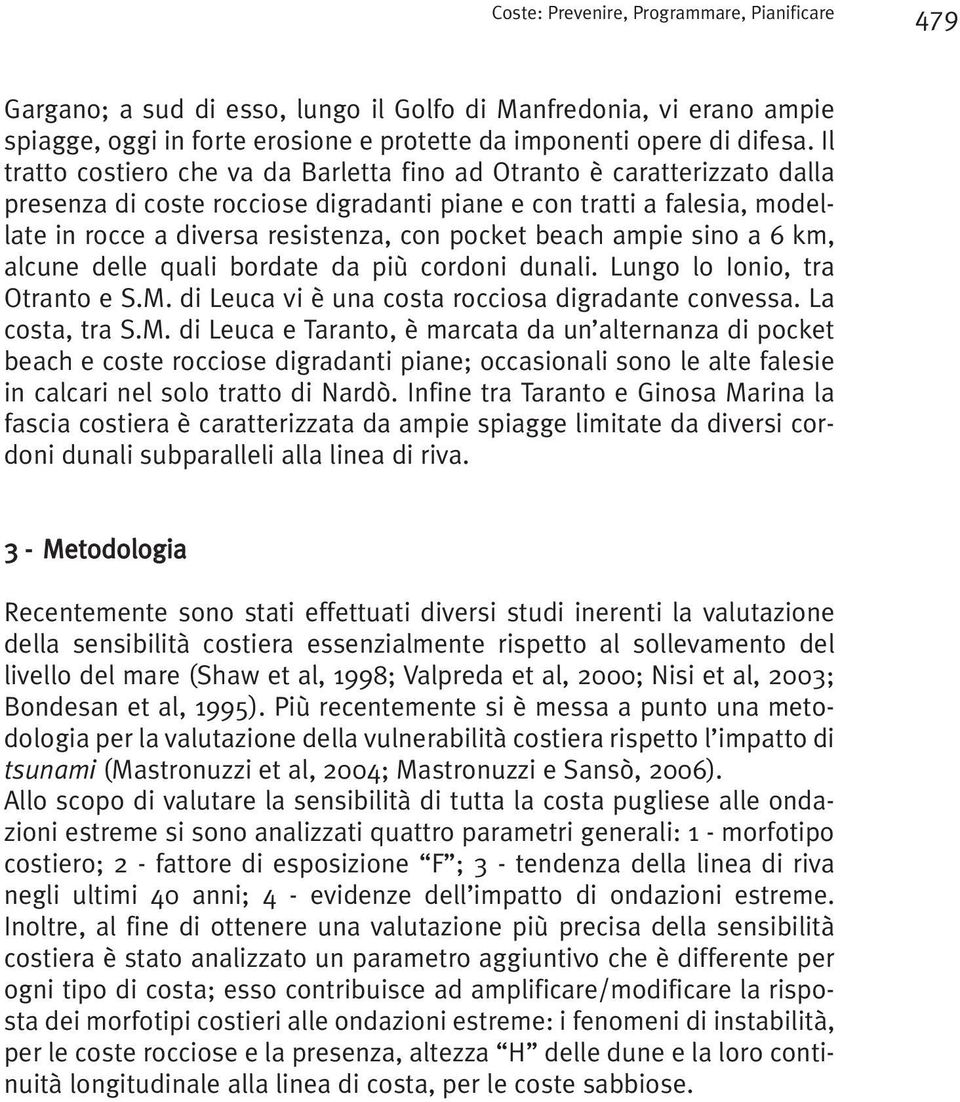 Coste: Prevenire, Programmare, Pianificare 479

Gargano; a sud di esso, lungo il Golfo di Manfredonia, vi erano ampie spiagge, oggi in forte erosione e protette da imponenti opere di difesa. Il tratto costiero che va da Barletta fino ad Otranto è caratterizzato dalla presenza di coste rocciose digradanti piane e con tratti a falesia, modellate in rocce a diversa resistenza, con pocket beach ampie sino a 6 km, alcune delle quali bordate da più cordoni dunali. Lungo lo Ionio, tra Otranto e S.M. di Leuca vi è una costa rocciosa digradante convessa. La costa, tra S.M. di Leuca e Taranto, è marcata da un'alternanza di pocket beach e coste rocciose digradanti piane; occasionali sono le alte falesie in calcari nel solo tratto di Nardò. Infine tra Taranto e Ginosa Marina la fascia costiera è caratterizzata da ampie spiagge limitate da diversi cordoni dunali subparalleli alla linea di riva.

3 - Metodologia

Recentemente sono stati effettuati diversi studi inerenti la valutazione della sensibilità costiera essenzialmente rispetto al sollevamento del livello del mare (Shaw et al, 1998; Valpreda et al, 2000; Nisi et al, 2003; Bondesan et al, 1995). Più recentemente si è messa a punto una metodologia per la valutazione della vulnerabilità costiera rispetto l'impatto di tsunami (Mastronuzzi et al, 2004; Mastronuzzi e Sansò, 2006).
Allo scopo di valutare la sensibilità di tutta la costa pugliese alle ondazioni estreme si sono analizzati quattro parametri generali: 1 - morfotipo costiero; 2 - fattore di esposizione "F"; 3 - tendenza della linea di riva negli ultimi 40 anni; 4 - evidenze dell'impatto di ondazioni estreme. Inoltre, al fine di ottenere una valutazione più precisa della sensibilità costiera è stato analizzato un parametro aggiuntivo che è differente per ogni tipo di costa; esso contribuisce ad amplificare/modificare la risposta dei morfotipi costieri alle ondazioni estreme: i fenomeni di instabilità, per le coste rocciose e la presenza, altezza "H" delle dune e la loro continuità longitudinale alla linea di costa, per le coste sabbiose.